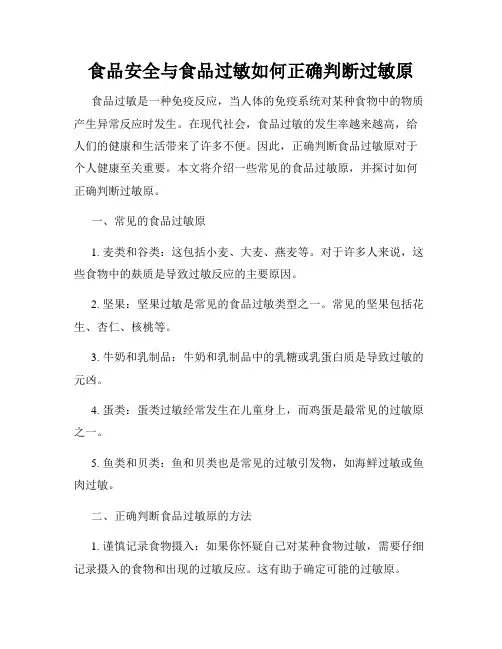 食品安全与食品过敏如何正确判断过敏原

食品过敏是一种免疫反应，当人体的免疫系统对某种食物中的物质产生异常反应时发生。在现代社会，食品过敏的发生率越来越高，给人们的健康和生活带来了许多不便。因此，正确判断食品过敏原对于个人健康至关重要。本文将介绍一些常见的食品过敏原，并探讨如何正确判断过敏原。

一、常见的食品过敏原

1. 麦类和谷类：这包括小麦、大麦、燕麦等。对于许多人来说，这些食物中的麸质是导致过敏反应的主要原因。

2. 坚果：坚果过敏是常见的食品过敏类型之一。常见的坚果包括花生、杏仁、核桃等。

3. 牛奶和乳制品：牛奶和乳制品中的乳糖或乳蛋白质是导致过敏的元凶。

4. 蛋类：蛋类过敏经常发生在儿童身上，而鸡蛋是最常见的过敏原之一。

5. 鱼类和贝类：鱼和贝类也是常见的过敏引发物，如海鲜过敏或鱼肉过敏。

二、正确判断食品过敏原的方法

1. 谨慎记录食物摄入：如果你怀疑自己对某种食物过敏，需要仔细记录摄入的食物和出现的过敏反应。这有助于确定可能的过敏原。